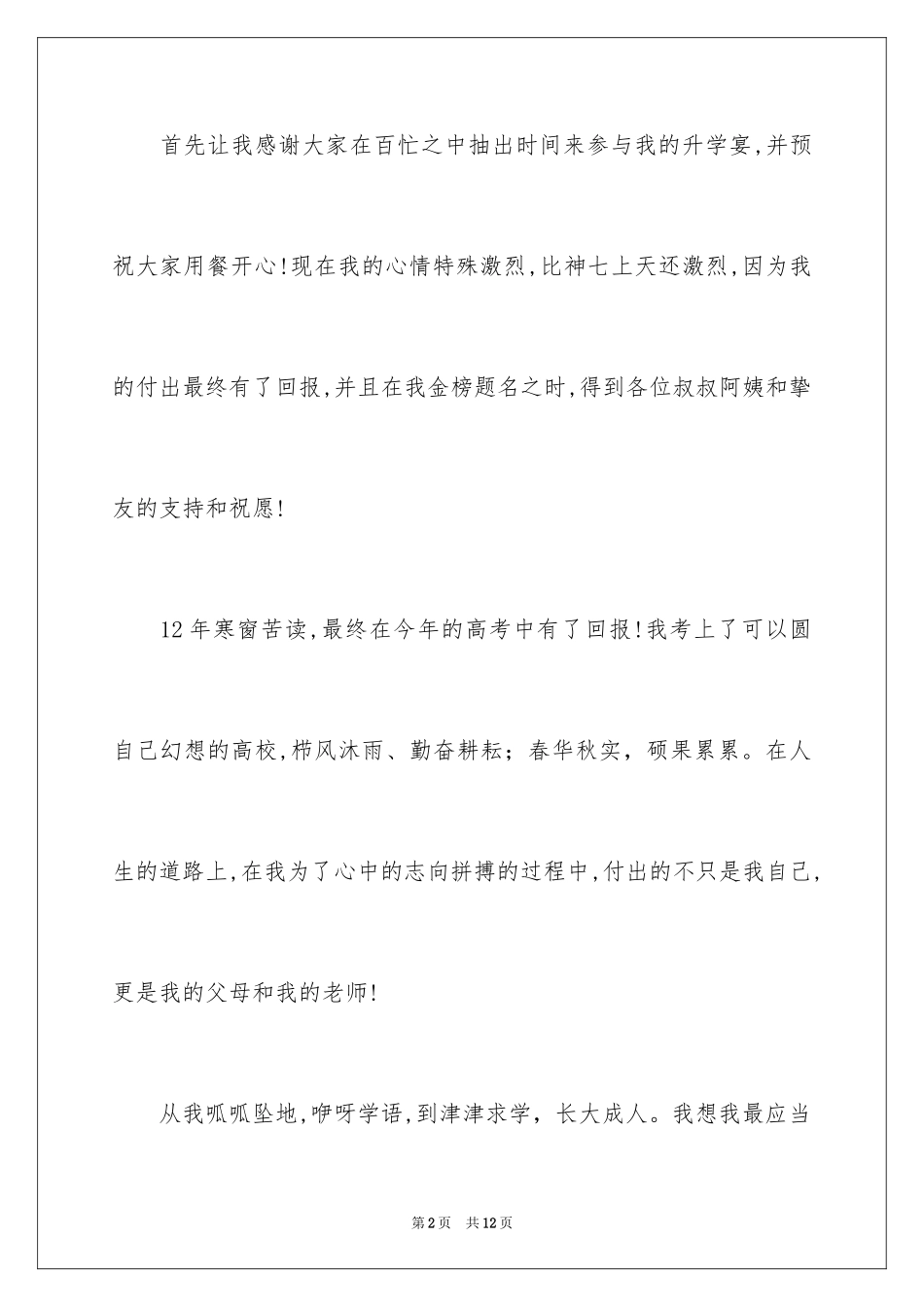 首先让我感谢大家在百忙之中抽出时间来参与我的升学宴,并预祝大家用餐开心!现在我的心情特殊激烈,比神七上天还激烈,因为我的付出最终有了回报,并且在我金榜题名之时,得到各位叔叔阿姨和挚友的支持和祝愿!

12年寒窗苦读,最终在今年的高考中有了回报!我考上了可以圆自己幻想的高校,栉风沐雨、勤奋耕耘;春华秋实,硕果累累。在人生的道路上,在我为了心中的志向拼搏的过程中,付出的不只是我自己,更是我的父母和我的老师!

从我呱呱坠地,咿呀学语,到津津求学,长大成人。我想我最应当

第2页 共12页